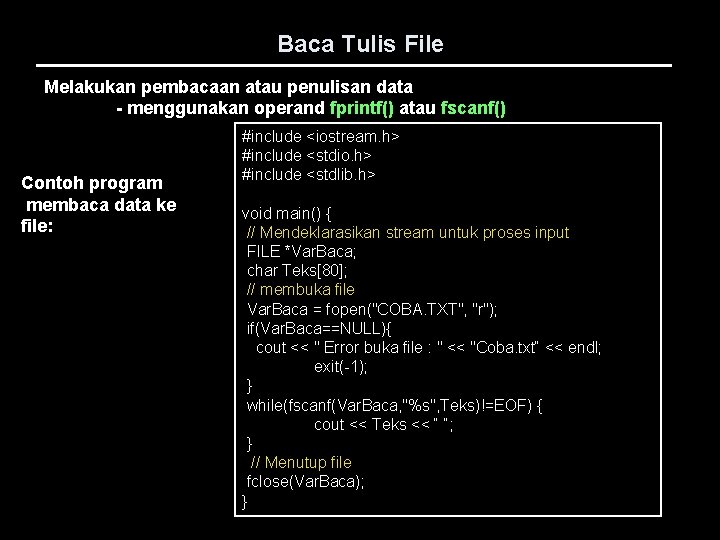 Baca Tulis File

Melakukan pembacaan atau penulisan data
- menggunakan operand fprintf() atau fscanf()

Contoh program membaca data ke file:

#include <iostream.h>
#include <stdio.h>
#include <stdlib.h>

void main() {
// Mendeklarasikan stream untuk proses input
FILE *VarBaca;
char Teks[80];
// membuka file
VarBaca = fopen("COBA.TXT", "r");
if(VarBaca==NULL){
cout << " Error buka file : " << "Coba.txt" << endl;
exit(-1);
}
while(fscanf(VarBaca,"%s",Teks)!=EOF) {
cout << Teks << " ";
}
// Menutup file
fclose(VarBaca);
}